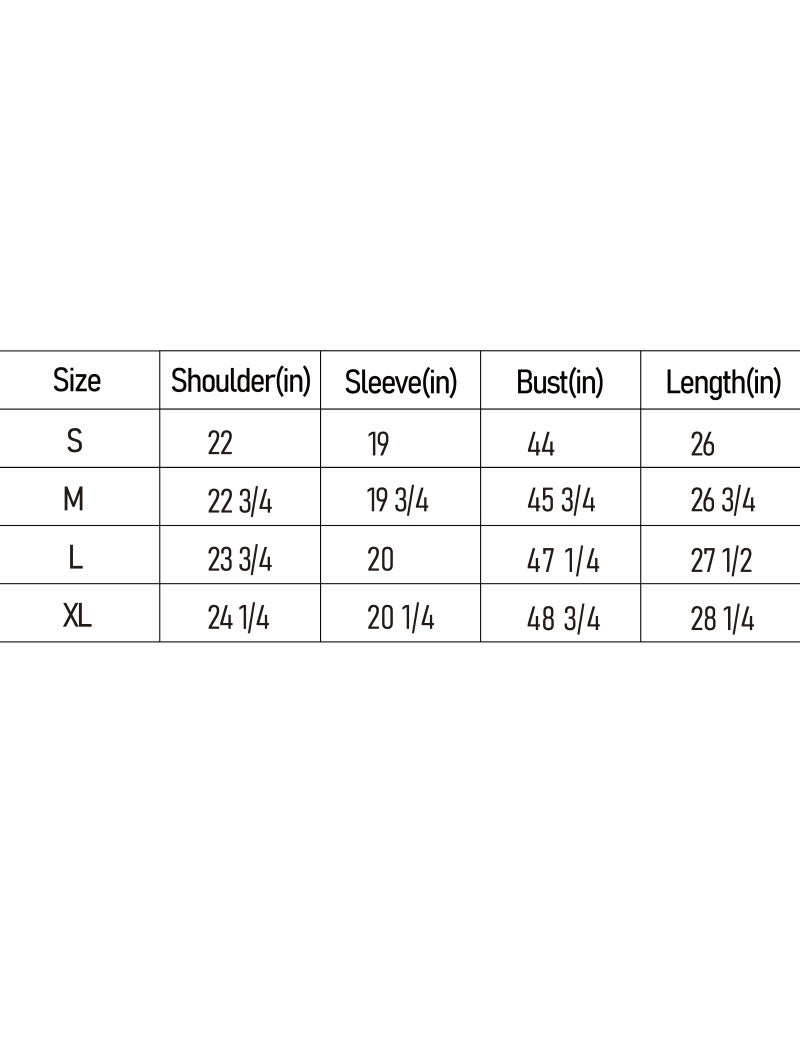 | Size | Shoulder(in) | Sleeve(in) | Bust(in) | Length(in) |
|---|---|---|---|---|
| S | 22 | 19 | 44 | 26 |
| M | 22 3/4 | 19 3/4 | 45 3/4 | 26 3/4 |
| L | 23 3/4 | 20 | 47 1/4 | 27 1/2 |
| XL | 24 1/4 | 20 1/4 | 48 3/4 | 28 1/4 |